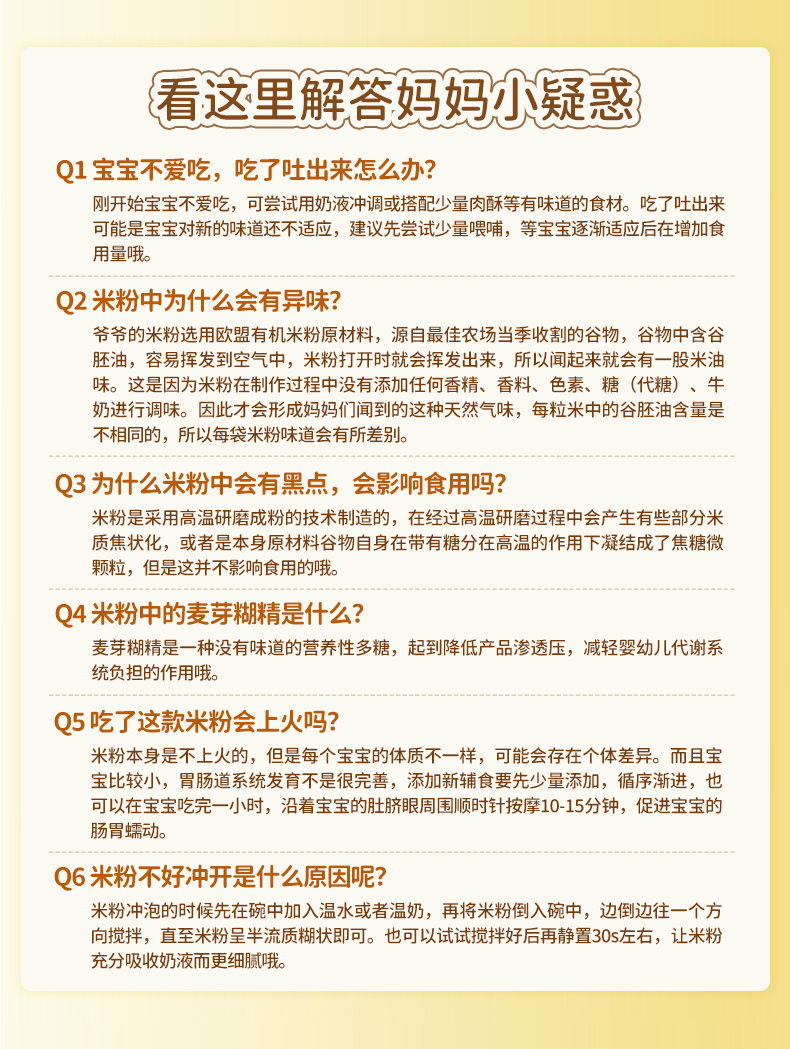 看这里解答妈妈小疑惑

Q1 宝宝不爱吃，吃了吐出来怎么办?

刚开始宝宝不爱吃，可尝试用奶液冲调或搭配少量肉酥等有味道的食材。吃了吐出来可能是宝宝对新的味道还不适应，建议先尝试少量喂哺，等宝宝逐渐适应后在增加食用量哦。

Q2 米粉中为什么会有异味?

爷爷的米粉选用欧盟有机米粉原材料，源自最佳农场当季收割的谷物，谷物中含谷胚油，容易挥发到空气中，米粉打开时就会挥发出来，所以闻起来就会有一股米油味。这是因为米粉在制作过程中没有添加任何香精、香料、色素、糖（代糖）、牛奶进行调味。因此才会形成妈妈们闻到的这种天然气味，每粒米中的谷胚油含量是不相同的，所以每袋米粉味道会有所差别。

Q3 为什么米粉中会有黑点，会影响食用吗?

米粉是采用高温研磨成粉的技术制造的，在经过高温研磨过程中会产生有些部分米质焦状化，或者是本身原材料谷物自身在带有糖分在高温的作用下凝结成了焦糖微颗粒，但是这并不影响食用的哦。

Q4 米粉中的麦芽糊精是什么?

麦芽糊精是一种没有味道的营养性多糖，起到降低产品渗透压，减轻婴幼儿代谢系统负担的作用哦。

Q5 吃了这款米粉会上火吗?

米粉本身是不上火的，但是每个宝宝的体质不一样，可能会存在个体差异。而且宝宝比较小，胃肠道系统发育不是很完善，添加新辅食要先少量添加，循序渐进，也可以在宝宝吃完一小时，沿着宝宝的肚脐眼周围顺时针按摩10-15分钟，促进宝宝的肠胃蠕动。

Q6 米粉不好冲开是什么原因呢?

米粉冲泡的时候先在碗中加入温水或者温奶，再将米粉倒入碗中，边倒边往一个方向搅拌，直至米粉呈半流质糊状即可。也可以试试搅拌好后再静置30s左右，让米粉充分吸收奶液而更细腻哦。